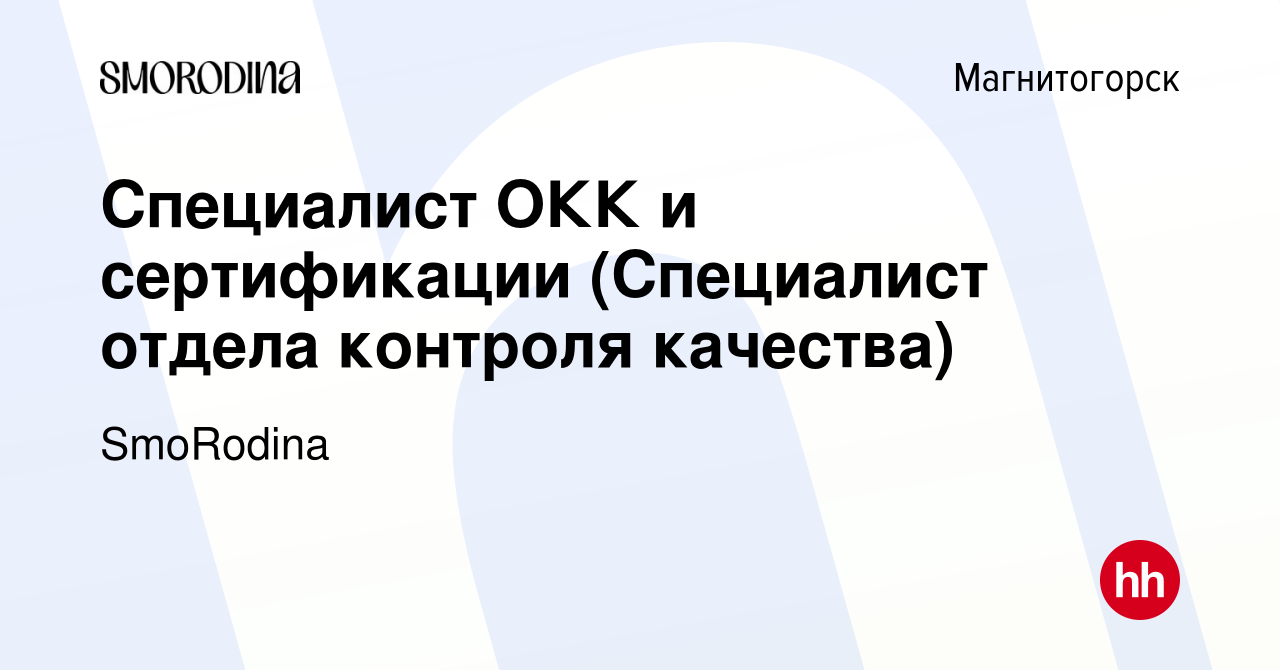 SMORODINA

Магнитогорск

Специалист ОКК и сертификации (Специалист отдела контроля качества)

SmoRodina

hh